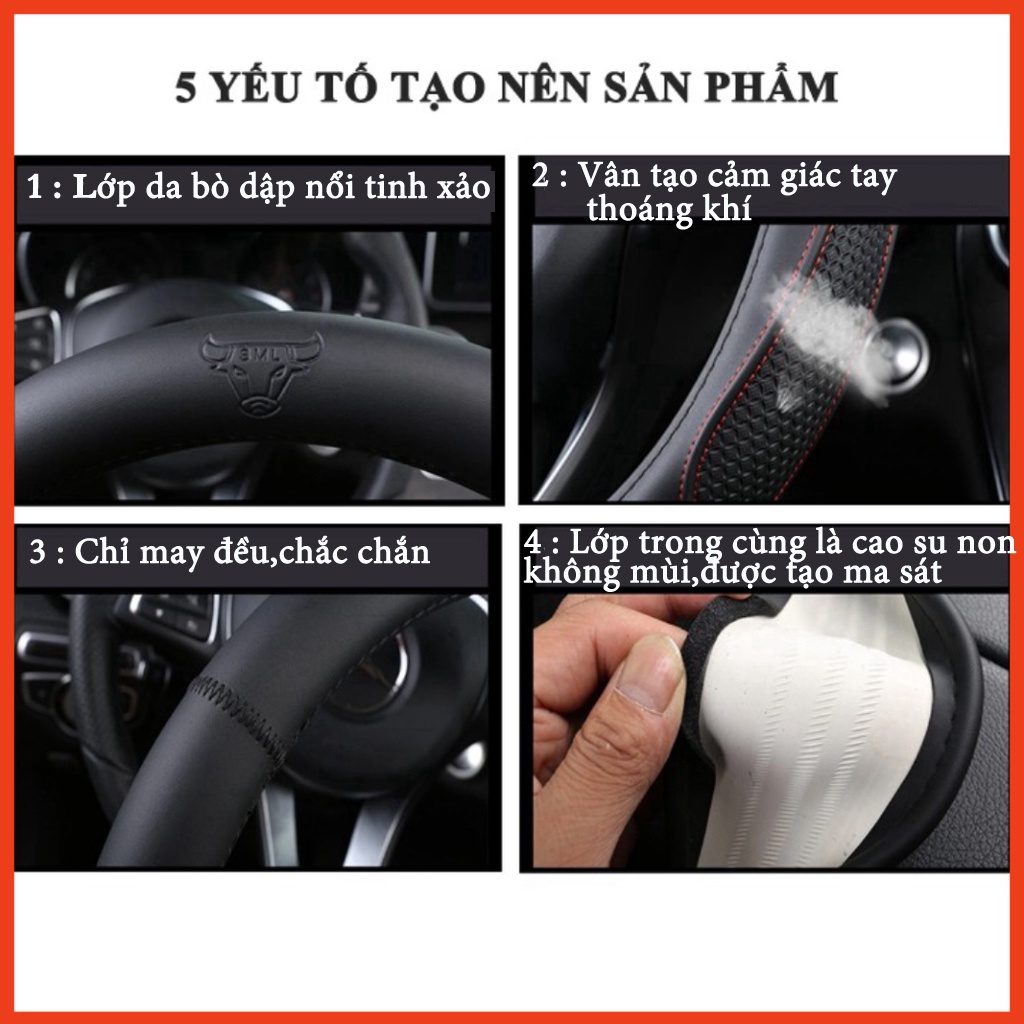 5 YẾU TỐ TẠO NÊN SẢN PHẨM

1 : Lớp da bò dập nổi tinh xảo

BML

2 : Vân tạo cảm giác tay thoáng khí

3 : Chỉ may đều,chắc chắn

4 : Lớp trong cùng là cao su non không mùi,được tạo ma sát